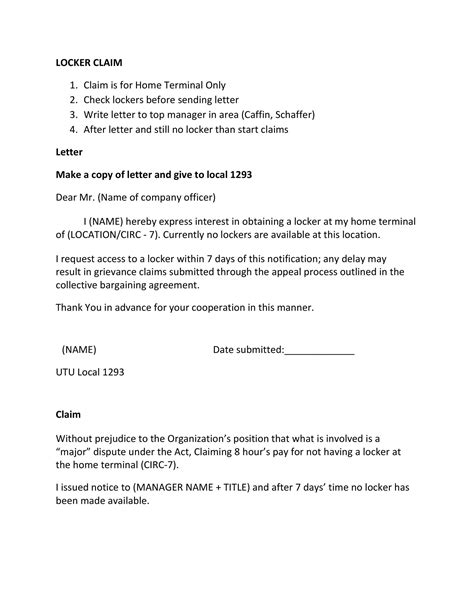 LOCKER CLAIM

1. Claim is for Home Terminal Only
2. Check lockers before sending letter
3. Write letter to top manager in area (Caffin, Schaffer)
4. After letter and still no locker than start claims

Letter

Make a copy of letter and give to local 1293

Dear Mr. (Name of company officer)

I (NAME) hereby express interest in obtaining a locker at my home terminal of (LOCATION/CIRC - 7). Currently no lockers are available at this location.

I request access to a locker within 7 days of this notification; any delay may result in grievance claims submitted through the appeal process outlined in the collective bargaining agreement.

Thank You in advance for your cooperation in this manner.

(NAME) Date submitted:_____________

UTU Local 1293

Claim

Without prejudice to the Organization's position that what is involved is a "major" dispute under the Act, Claiming 8 hour's pay for not having a locker at the home terminal (CIRC-7).

I issued notice to (MANAGER NAME + TITLE) and after 7 days' time no locker has been made available.